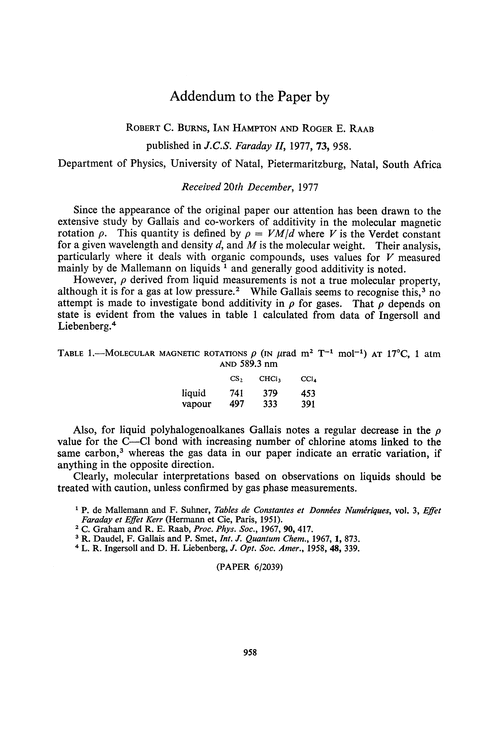 Addendum to the Paper by

ROBERT C. BURNS, IAN HAMPTON AND ROGER E. RAAB

published in J.C.S. Faraday II, 1977, 73, 958.

Department of Physics, University of Natal, Pietermaritzburg, Natal, South Africa

Received 20th December, 1977

Since the appearance of the original paper our attention has been drawn to the extensive study by Gallais and co-workers of additivity in the molecular magnetic rotation $\rho$. This quantity is defined by $\rho = VM/d$ where $V$ is the Verdet constant for a given wavelength and density $d$, and $M$ is the molecular weight. Their analysis, particularly where it deals with organic compounds, uses values for $V$ measured mainly by de Mallemann on liquids $^1$ and generally good additivity is noted.

However, $\rho$ derived from liquid measurements is not a true molecular property, although it is for a gas at low pressure.$^2$ While Gallais seems to recognise this,$^3$ no attempt is made to investigate bond additivity in $\rho$ for gases. That $\rho$ depends on state is evident from the values in table 1 calculated from data of Ingersoll and Liebenberg.$^4$

TABLE 1.—MOLECULAR MAGNETIC ROTATIONS $\rho$ (IN $\mu$rad m$^2$ T$^{-1}$ mol$^{-1}$) AT 17°C, 1 atm AND 589.3 nm

| | $CS_2$ | $CHCl_3$ | $CCl_4$ |
|---|---|---|---|
| liquid | 741 | 379 | 453 |
| vapour | 497 | 333 | 391 |

Also, for liquid polyhalogenoalkanes Gallais notes a regular decrease in the $\rho$ value for the C—Cl bond with increasing number of chlorine atoms linked to the same carbon,$^3$ whereas the gas data in our paper indicate an erratic variation, if anything in the opposite direction.

Clearly, molecular interpretations based on observations on liquids should be treated with caution, unless confirmed by gas phase measurements.

$^1$ P. de Mallemann and F. Suhner, Tables de Constantes et Données Numériques, vol. 3, Effet Faraday et Effet Kerr (Hermann et Cie, Paris, 1951).
$^2$ C. Graham and R. E. Raab, Proc. Phys. Soc., 1967, 90, 417.
$^3$ R. Daudel, F. Gallais and P. Smet, Int. J. Quantum Chem., 1967, 1, 873.
$^4$ L. R. Ingersoll and D. H. Liebenberg, J. Opt. Soc. Amer., 1958, 48, 339.

(PAPER 6/2039)

958